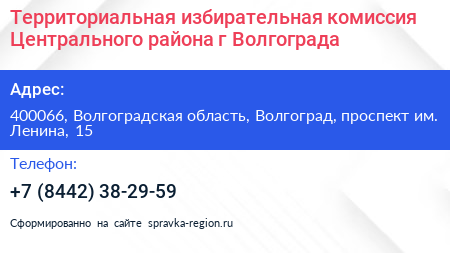 Территориальная избирательная комиссия Центрального района г Волгограда

Адрес:

400066, Волгоградская область, Волгоград, проспект им. Ленина, 15

Телефон:

+7 (8442) 38-29-59

Сформированно на сайте spravka-region.ru